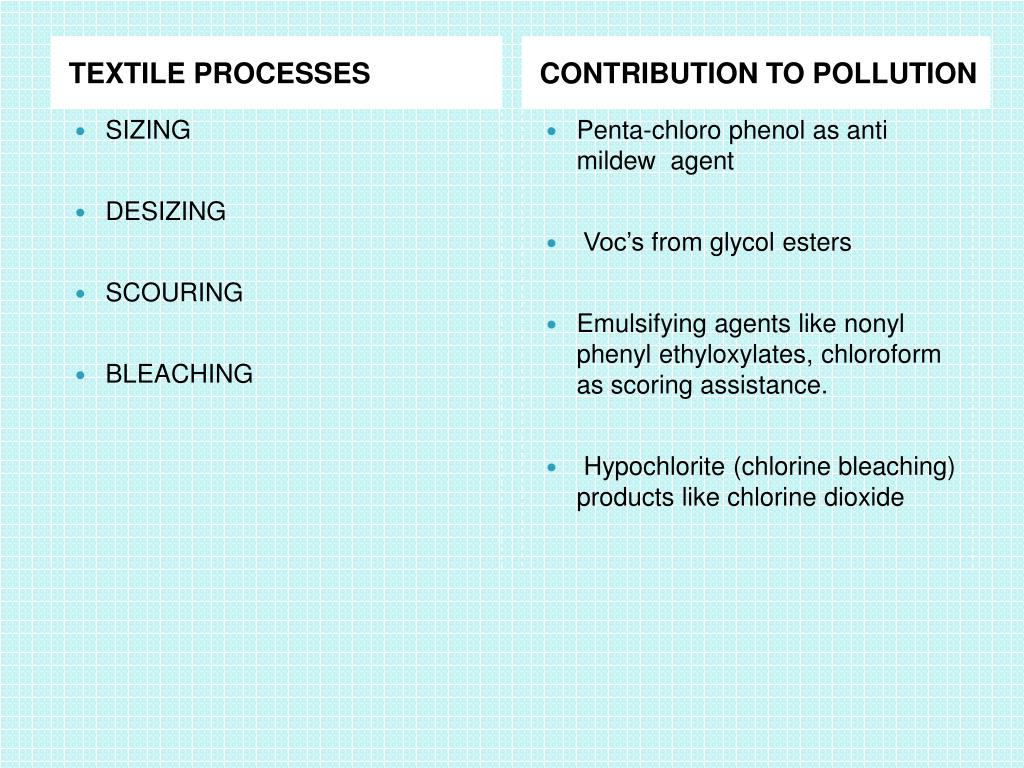 TEXTILE PROCESSES

- SIZING
- DESIZING
- SCOURING
- BLEACHING

CONTRIBUTION TO POLLUTION

- Penta-chloro phenol as anti mildew agent
- Voc’s from glycol esters
- Emulsifying agents like nonyl phenyl ethyloxylates, chloroform as scoring assistance.
- Hypochlorite (chlorine bleaching) products like chlorine dioxide